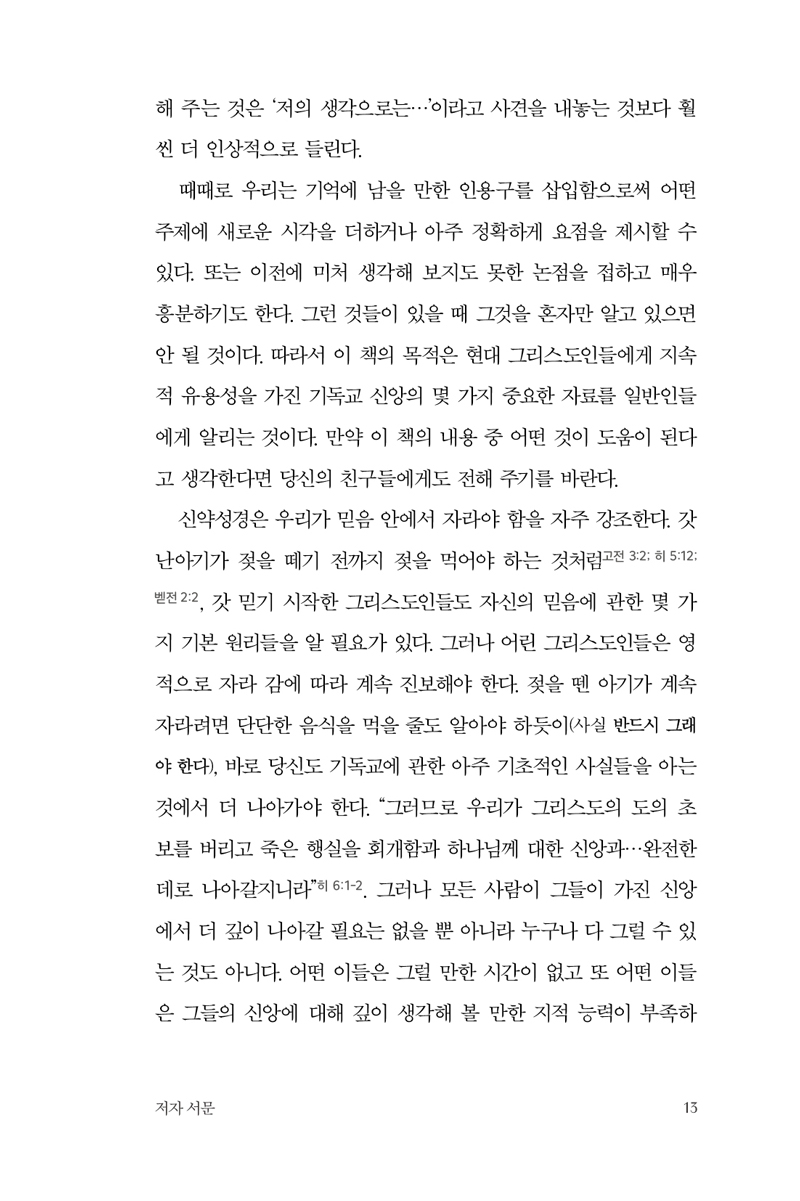 해 주는 것은 '저의 생각으로는…'이라고 사견을 내놓는 것보다 훨씬 더 인상적으로 들린다.

때때로 우리는 기억에 남을 만한 인용구를 삽입함으로써 어떤 주제에 새로운 시각을 더하거나 아주 정확하게 요점을 제시할 수 있다. 또는 이전에 미처 생각해 보지도 못한 논점을 접하고 매우 흥분하기도 한다. 그런 것들이 있을 때 그것을 혼자만 알고 있으면 안 될 것이다. 따라서 이 책의 목적은 현대 그리스도인들에게 지속적 유용성을 가진 기독교 신앙의 몇 가지 중요한 자료를 일반인들에게 알리는 것이다. 만약 이 책의 내용 중 어떤 것이 도움이 된다고 생각한다면 당신의 친구들에게도 전해 주기를 바란다.

신약성경은 우리가 믿음 안에서 자라야 함을 자주 강조한다. 갓난아기가 젖을 떼기 전까지 젖을 먹어야 하는 것처럼고전 3:2; 히 5:12; 벧전 2:2, 갓 믿기 시작한 그리스도인들도 자신의 믿음에 관한 몇 가지 기본 원리들을 알 필요가 있다. 그러나 어린 그리스도인들은 영적으로 자라 감에 따라 계속 진보해야 한다. 젖을 뗀 아기가 계속 자라려면 단단한 음식을 먹을 줄도 알아야 하듯이(사실 반드시 그래야 한다), 바로 당신도 기독교에 관한 아주 기초적인 사실들을 아는 것에서 더 나아가야 한다. "그러므로 우리가 그리스도의 도의 초보를 버리고 죽은 행실을 회개함과 하나님께 대한 신앙과…완전한 데로 나아갈지니라"히 6:1-2. 그러나 모든 사람이 그들이 가진 신앙에서 더 깊이 나아갈 필요는 없을 뿐 아니라 누구나 다 그럴 수 있는 것도 아니다. 어떤 이들은 그럴 만한 시간이 없고 또 어떤 이들은 그들의 신앙에 대해 깊이 생각해 볼 만한 지적 능력이 부족하

저자 서문 13